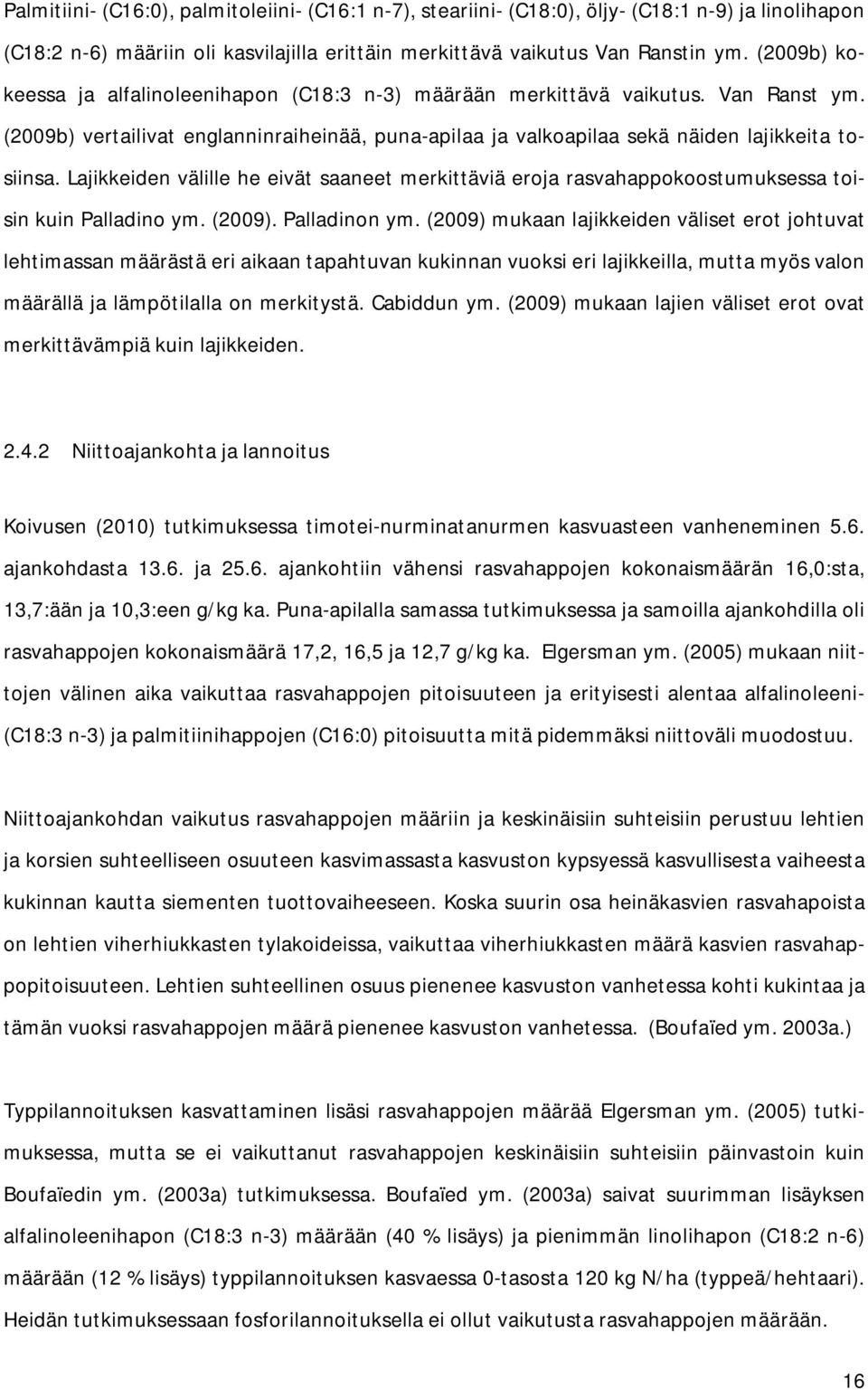 Palmitiini- (C16:0), palmitoleiini- (C16:1 n-7), steariini- (C18:0), öljy- (C18:1 n-9) ja linolihapon (C18:2 n-6) määriin oli kasvilajilla erittäin merkittävä vaikutus Van Ranstin ym. (2009b) kokeessa ja alfalinoleenihapon (C18:3 n-3) määrään merkittävä vaikutus. Van Ranst ym. (2009b) vertailivat englanninraiheinää, puna-apilaa ja valkoapilaa sekä näiden lajikkeita tosiinsa. Lajikkeiden välille he eivät saaneet merkittäviä eroja rasvahappokoostumuksessa toisin kuin Palladino ym. (2009). Palladinon ym. (2009) mukaan lajikkeiden väliset erot johtuvat lehtimassan määrästä eri aikaan tapahtuvan kukinnan vuoksi eri lajikkeilla, mutta myös valon määrällä ja lämpötilalla on merkitystä. Cabiddun ym. (2009) mukaan lajien väliset erot ovat merkittävämpiä kuin lajikkeiden.

2.4.2 Niittoajankohta ja lannoitus

Koivusen (2010) tutkimuksessa timotei-nurminatanurmen kasvuasteen vanheneminen 5.6. ajankohdasta 13.6. ja 25.6. ajankohtiin vähensi rasvahappojen kokonaismäärän 16,0:sta, 13,7:ään ja 10,3:een g/kg ka. Puna-apilalla samassa tutkimuksessa ja samoilla ajankohdilla oli rasvahappojen kokonaismäärä 17,2, 16,5 ja 12,7 g/kg ka. Elgersman ym. (2005) mukaan niittojen välinen aika vaikuttaa rasvahappojen pitoisuuteen ja erityisesti alentaa alfalinoleeni- (C18:3 n-3) ja palmitiinihappojen (C16:0) pitoisuutta mitä pidemmäksi niittoväli muodostuu.

Niittoajankohdan vaikutus rasvahappojen määriin ja keskinäisiin suhteisiin perustuu lehtien ja korsien suhteelliseen osuuteen kasvimassasta kasvuston kypsyessä kasvullisesta vaiheesta kukinnan kautta siementen tuottovaiheeseen. Koska suurin osa heinäkasvien rasvahapoista on lehtien viherhiukkasten tylakoideissa, vaikuttaa viherhiukkasten määrä kasvien rasvahappopitoisuuteen. Lehtien suhteellinen osuus pienenee kasvuston vanhetessa kohti kukintaa ja tämän vuoksi rasvahappojen määrä pienenee kasvuston vanhetessa. (Boufaïed ym. 2003a.)

Typpilannoituksen kasvattaminen lisäsi rasvahappojen määrää Elgersman ym. (2005) tutkimuksessa, mutta se ei vaikuttanut rasvahappojen keskinäisiin suhteisiin päinvastoin kuin Boufaïedin ym. (2003a) tutkimuksessa. Boufaïed ym. (2003a) saivat suurimman lisäyksen alfalinoleenihapon (C18:3 n-3) määrään (40 % lisäys) ja pienimmän linolihapon (C18:2 n-6) määrään (12 % lisäys) typpilannoituksen kasvaessa 0-tasosta 120 kg N/ha (typpeä/hehtaari). Heidän tutkimuksessaan fosforilannoituksella ei ollut vaikutusta rasvahappojen määrään.

16